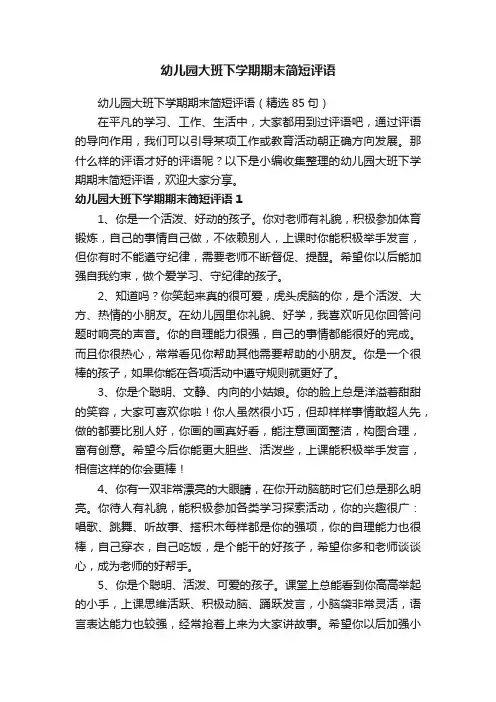 幼儿园大班下学期期末简短评语

幼儿园大班下学期期末简短评语（精选 85 句）

在平凡的学习、工作、生活中，大家都用到过评语吧，通过评语的导向作用，我们可以引导某项工作或教育活动朝正确方向发展。那什么样的评语才好的评语呢？以下是小编收集整理的幼儿园大班下学期期末简短评语，欢迎大家分享。

幼儿园大班下学期期末简短评语 1

1、你是一个活泼、好动的孩子。你对老师有礼貌，积极参加体育锻炼，自己的事情自己做，不依赖别人，上课时你能积极举手发言，但你有时不能遵守纪律，需要老师不断督促、提醒。希望你以后能加强自我约束，做个爱学习、守纪律的孩子。

2、知道吗？你笑起来真的很可爱，虎头虎脑的你，是个活泼、大方、热情的小朋友。在幼儿园里你礼貌、好学，我喜欢听见你回答问题时响亮的声音。你的自理能力很强，自己的事情都能很好的完成。而且你很热心，常常看见你帮助其他需要帮助的小朋友。你是一个很棒的孩子，如果你能在各项活动中遵守规则就更好了。

3、你是个聪明、文静、内向的小姑娘。你的脸上总是洋溢着甜甜的笑容，大家可喜欢你啦！你人虽然很小巧，但却样样事情敢超人先，做的都要比别人好，你画的画真好看，能注意画面整洁，构图合理，富有创意。希望今后你能更大胆些、活泼些，上课能积极举手发言，相信这样的你会更棒！

4、你有一双非常漂亮的大眼睛，在你开动脑筋时它们总是那么明亮。你待人有礼貌，能积极参加各类学习探索活动，你的兴趣很广：唱歌、跳舞、听故事、搭积木每样都是你的强项，你的自理能力也很棒，自己穿衣，自己吃饭，是个能干的好孩子，希望你多和老师谈谈心，成为老师的好帮手。

5、你是个聪明、活泼、可爱的孩子。课堂上总能看到你高高举起的小手，上课思维活跃、积极动脑、踊跃发言，小脑袋非常灵活，语言表达能力也较强，经常抢着上来为大家讲故事。希望你以后加强小